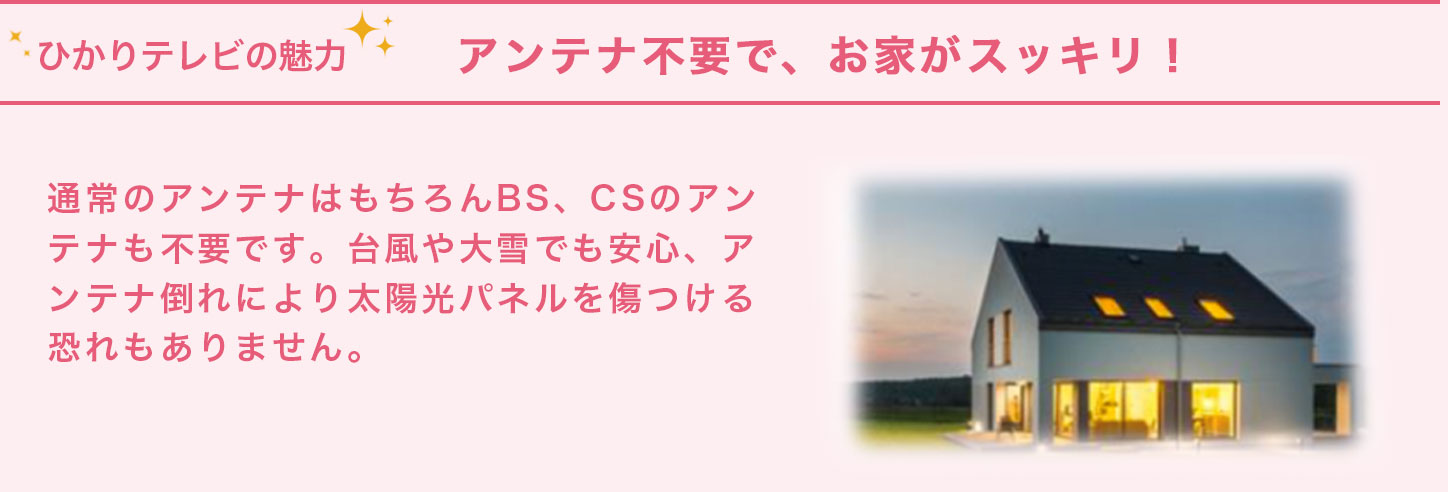 ひかりテレビの魅力

アンテナ不要で、お家がスッキリ！

通常のアンテナはもちろんBS、CSのアンテナも不要です。台風や大雪でも安心、アンテナ倒れにより太陽光パネルを傷つける恐れもありません。